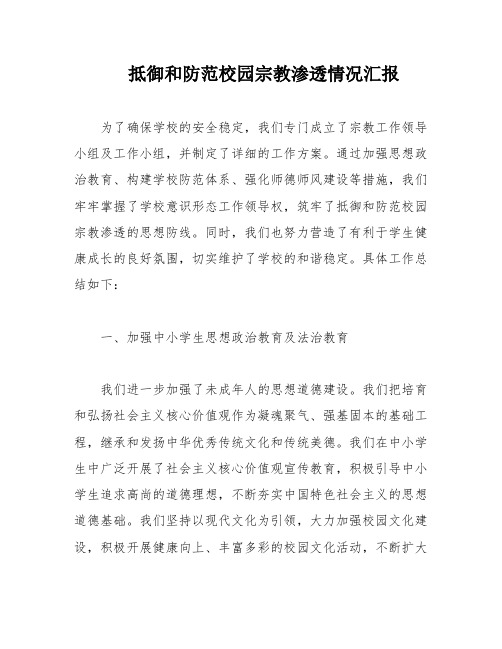 抵御和防范校园宗教渗透情况汇报

为了确保学校的安全稳定，我们专门成立了宗教工作领导小组及工作小组，并制定了详细的工作方案。通过加强思想政治教育、构建学校防范体系、强化师德师风建设等措施，我们牢牢掌握了学校意识形态工作领导权，筑牢了抵御和防范校园宗教渗透的思想防线。同时，我们也努力营造了有利于学生健康成长的良好氛围，切实维护了学校的和谐稳定。具体工作总结如下：

一、加强中小学生思想政治教育及法治教育

我们进一步加强了未成年人的思想道德建设。我们把培育和弘扬社会主义核心价值观作为凝魂聚气、强基固本的基础工程，继承和发扬中华优秀传统文化和传统美德。我们在中小学生中广泛开展了社会主义核心价值观宣传教育，积极引导中小学生追求高尚的道德理想，不断夯实中国特色社会主义的思想道德基础。我们坚持以现代文化为引领，大力加强校园文化建设，积极开展健康向上、丰富多彩的校园文化活动，不断扩大